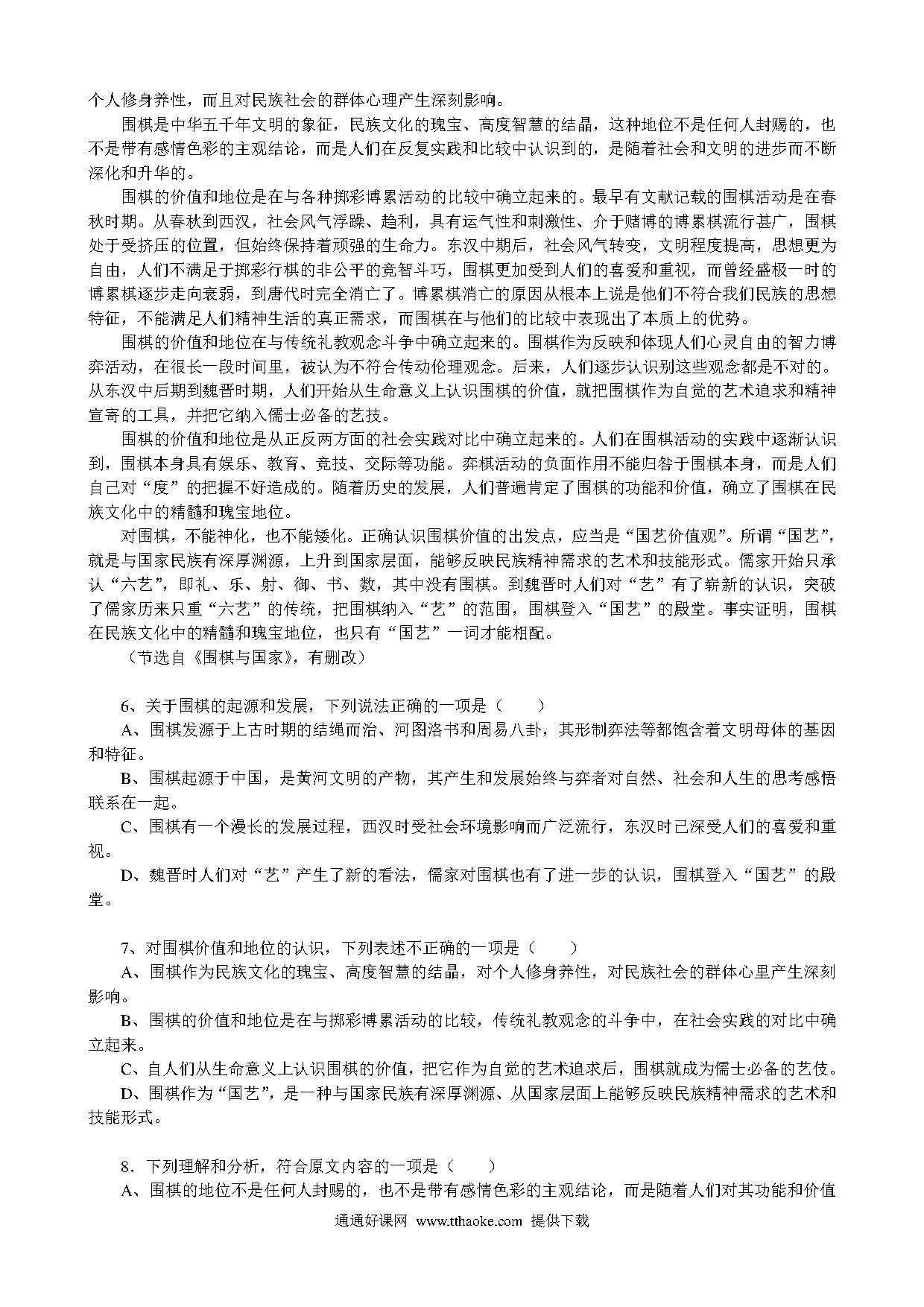 个人修身养性，而且对民族社会的群体心理产生深刻影响。

围棋是中华五千年文明的象征，民族文化的瑰宝、高度智慧的结晶，这种地位不是任何人封赐的，也不是带有感情色彩的主观结论，而是人们在反复实践和比较中认识到的，是随着社会和文明的进步而不断深化和升华的。

围棋的价值和地位是在与各种掷彩博累活动的比较中确立起来的。最早有文献记载的围棋活动是在春秋时期。从春秋到西汉，社会风气浮躁、趋利，具有运气性和刺激性、介于赌博的博累棋流行甚广，围棋处于受挤压的位置，但始终保持着顽强的生命力。东汉中期后，社会风气转变，文明程度提高，思想更为自由，人们不满足于掷彩行棋的非公平的竞智斗巧，围棋更加受到人们的喜爱和重视，而曾经盛极一时的博累棋逐步走向衰弱，到唐代时完全消亡了。博累棋消亡的原因从根本上说是他们不符合我们民族的思想特征，不能满足人们精神生活的真正需求，而围棋在与他们的比较中表现出了本质上的优势。

围棋的价值和地位在与传统礼教观念斗争中确立起来的。围棋作为反映和体现人们心灵自由的智力博弈活动，在很长一段时间里，被认为不符合传动伦理观念。后来，人们逐步认识别这些观念都是不对的。从东汉中后期到魏晋时期，人们开始从生命意义上认识围棋的价值，就把围棋作为自觉的艺术追求和精神宣寄的工具，并把它纳入儒士必备的艺技。

围棋的价值和地位是从正反两方面的社会实践对比中确立起来的。人们在围棋活动的实践中逐渐认识到，围棋本身具有娱乐、教育、竞技、交际等功能。弈棋活动的负面作用不能归咎于围棋本身，而是人们自己对“度”的把握不好造成的。随着历史的发展，人们普遍肯定了围棋的功能和价值，确立了围棋在民族文化中的精髓和瑰宝地位。

对围棋，不能神化，也不能矮化。正确认识围棋价值的出发点，应当是“国艺价值观”。所谓“国艺”，就是与国家民族有深厚渊源，上升到国家层面，能够反映民族精神需求的艺术和技能形式。儒家开始只承认“六艺”，即礼、乐、射、御、书、数，其中没有围棋。到魏晋时人们对“艺”有了崭新的认识，突破了儒家历来只重“六艺”的传统，把围棋纳入“艺”的范围，围棋登入“国艺”的殿堂。事实证明，围棋在民族文化中的精髓和瑰宝地位，也只有“国艺”一词才能相配。

（节选自《围棋与国家》，有删改）

6、关于围棋的起源和发展，下列说法正确的一项是（　　）

A、围棋发源于上古时期的结绳而治、河图洛书和周易八卦，其形制弈法等都饱含着文明母体的基因和特征。

B、围棋起源于中国，是黄河文明的产物，其产生和发展始终与弈者对自然、社会和人生的思考感悟联系在一起。

C、围棋有一个漫长的发展过程，西汉时受社会环境影响而广泛流行，东汉时已深受人们的喜爱和重视。

D、魏晋时人们对“艺”产生了新的看法，儒家对围棋也有了进一步的认识，围棋登入“国艺”的殿堂。

7、对围棋价值和地位的认识，下列表述不正确的一项是（　　）

A、围棋作为民族文化的瑰宝、高度智慧的结晶，对个人修身养性，对民族社会的群体心里产生深刻影响。

B、围棋的价值和地位是在与掷彩博累活动的比较，传统礼教观念的斗争中，在社会实践的对比中确立起来。

C、自人们从生命意义上认识围棋的价值，把它作为自觉的艺术追求后，围棋就成为儒士必备的艺伎。

D、围棋作为“国艺”，是一种与国家民族有深厚渊源、从国家层面上能够反映民族精神需求的艺术和技能形式。

8．下列理解和分析，符合原文内容的一项是（　　）

A、围棋的地位不是任何人封赐的，也不是带有感情色彩的主观结论，而是随着人们对其功能和价值

通通好课网 www.tthaoke.com 提供下载